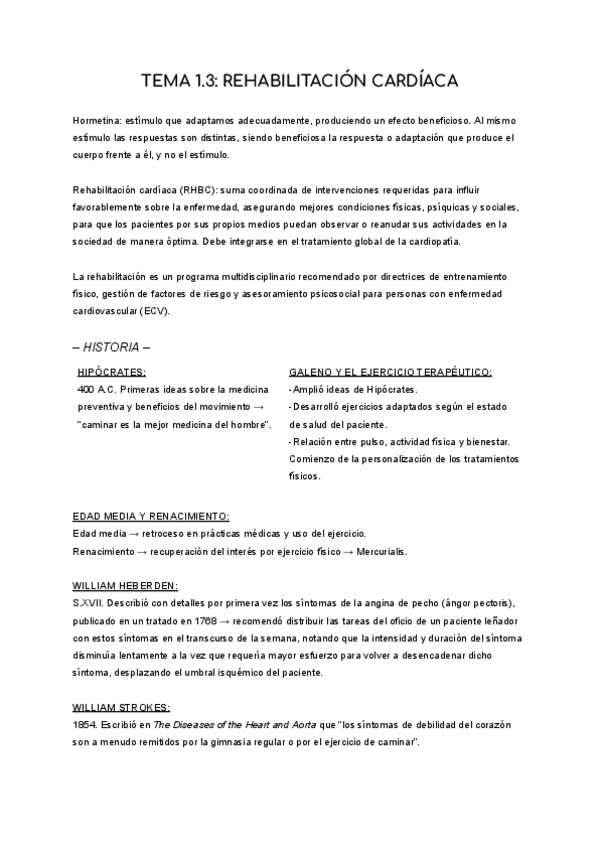 TEMA 1.3: REHABILITACIÓN CARDÍACA

Hormetina: estímulo que adaptamos adecuadamente, produciendo un efecto beneficioso. Al mismo estímulo las respuestas son distintas, siendo beneficiosa la respuesta o adaptación que produce el cuerpo frente a él, y no el estímulo.

Rehabilitación cardíaca (RHBC): suma coordinada de intervenciones requeridas para influir favorablemente sobre la enfermedad, asegurando mejores condiciones físicas, psíquicas y sociales, para que los pacientes por sus propios medios puedan observar o reanudar sus actividades en la sociedad de manera óptima. Debe integrarse en el tratamiento global de la cardiopatía.

La rehabilitación es un programa multidisciplinario recomendado por directrices de entrenamiento físico, gestión de factores de riesgo y asesoramiento psicosocial para personas con enfermedad cardiovascular (ECV).

– HISTORIA –

HIPÓCRATES:
400 A.C. Primeras ideas sobre la medicina preventiva y beneficios del movimiento → "caminar es la mejor medicina del hombre".

GALENO Y EL EJERCICIO TERAPÉUTICO:
- Amplió ideas de Hipócrates.
- Desarrolló ejercicios adaptados según el estado de salud del paciente.
- Relación entre pulso, actividad física y bienestar. Comienzo de la personalización de los tratamientos físicos.

EDAD MEDIA Y RENACIMIENTO:
Edad media → retroceso en prácticas médicas y uso del ejercicio.
Renacimiento → recuperación del interés por ejercicio físico → Mercurialis.

WILLIAM HEBERDEN:
S.XVII. Describió con detalles por primera vez los síntomas de la angina de pecho (ángor pectoris), publicado en un tratado en 1768 → recomendó distribuir las tareas del oficio de un paciente leñador con estos síntomas en el transcurso de la semana, notando que la intensidad y duración del síntoma disminuía lentamente a la vez que requería mayor esfuerzo para volver a desencadenar dicho síntoma, desplazando el umbral isquémico del paciente.

WILLIAM STROKES:
1854. Escribió en The Diseases of the Heart and Aorta que "los síntomas de debilidad del corazón son a menudo remitidos por la gimnasia regular o por el ejercicio de caminar".